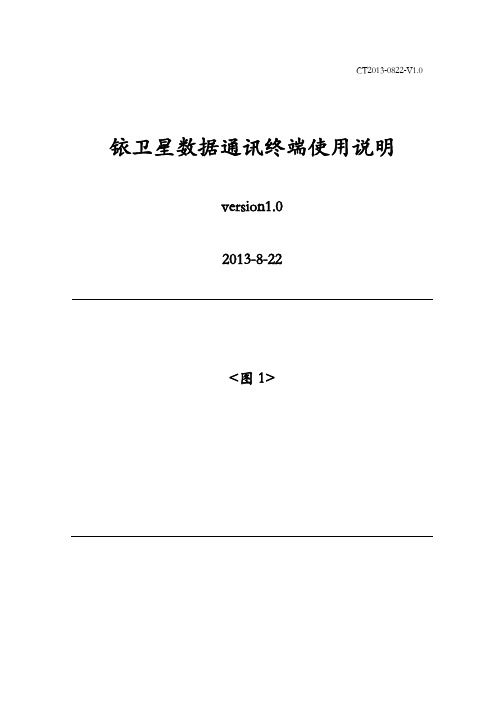 CT2013-0822-V1.0

铱卫星数据通讯终端使用说明

version1.0

2013-8-22

<图 1>